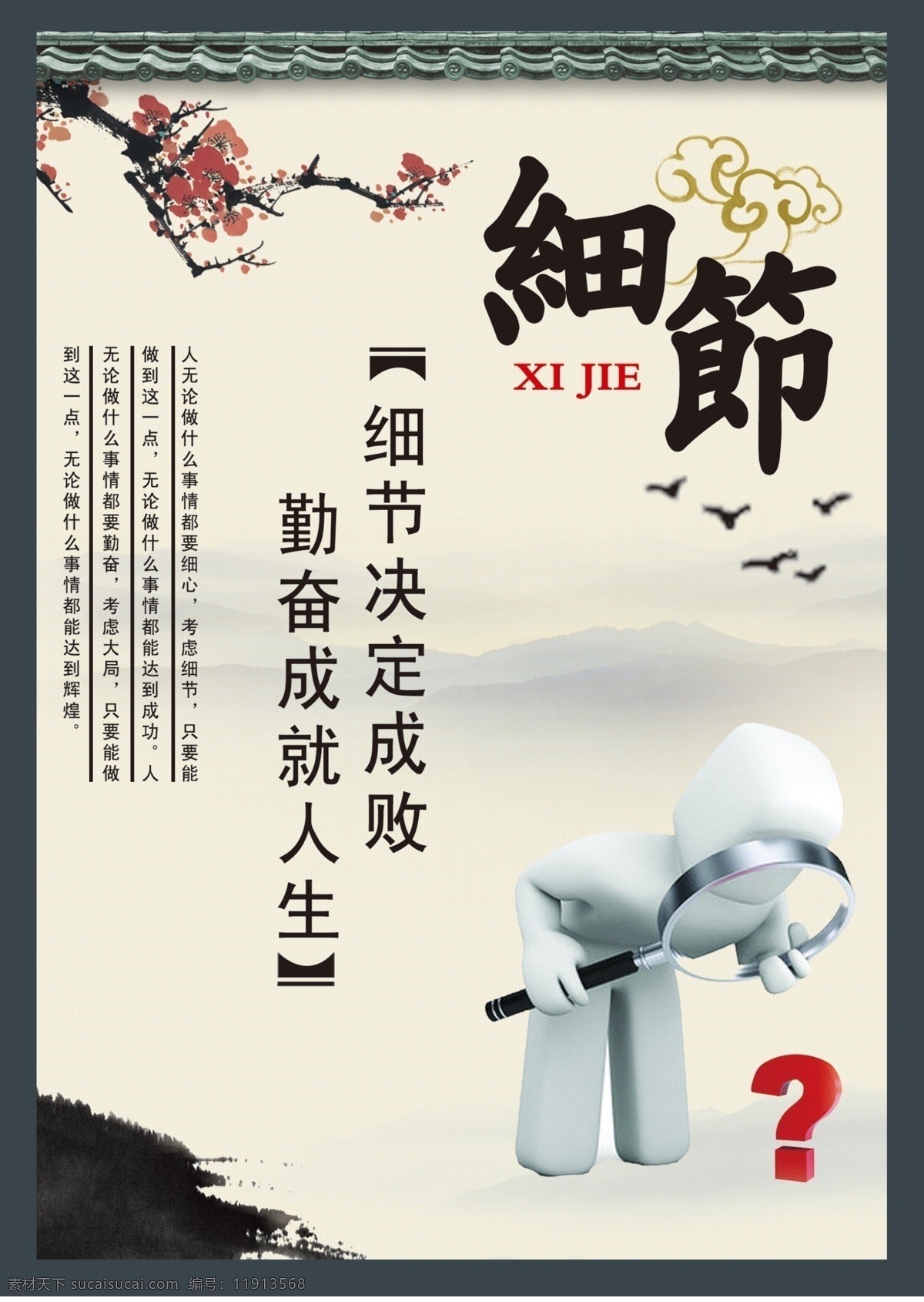 細節
XI JIE

【细节决定成败
勤奋成就人生】

人无论做什么事情都要细心，考虑细节，只要能做到这一点，无论做什么事情都能达到成功。人无论做什么事情都要勤奋，考虑大局，只要能做到这一点，无论做什么事情都能达到辉煌。

?

素材天下 sucaisucai.com 编号：11913568